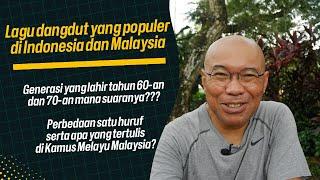 Lagu dangdut yang populer di Indonesia dan Malaysia

Generasi yang lahir tahun 60-an dan 70-an mana suaranya???

Perbedaan satu huruf serta apa yang tertulis di Kamus Melayu Malaysia?